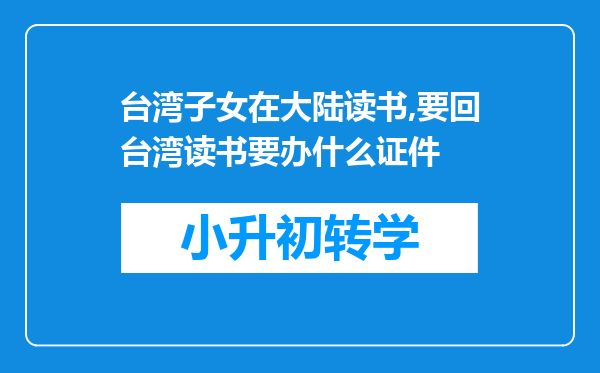 台湾子女在大陆读书,要回台湾读书要办什么证件

小升初转学